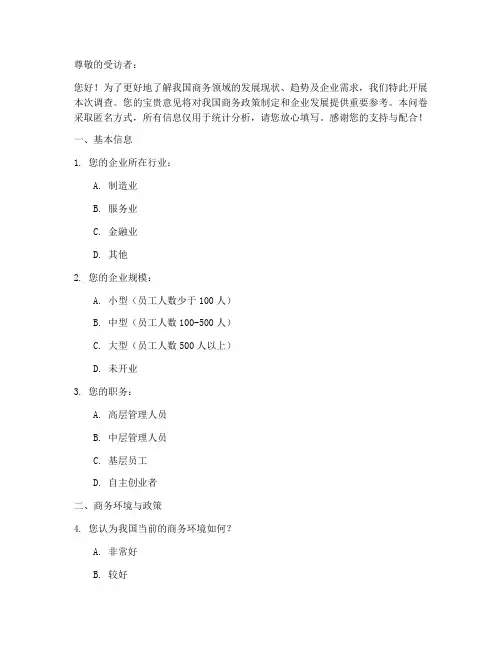 尊敬的受访者：

您好！为了更好地了解我国商务领域的发展现状、趋势及企业需求，我们特此开展本次调查。您的宝贵意见将对我国商务政策制定和企业发展提供重要参考。本问卷采取匿名方式，所有信息仅用于统计分析，请您放心填写。感谢您的支持与配合！

一、基本信息

1. 您的企业所在行业：

A. 制造业

B. 服务业

C. 金融业

D. 其他

2. 您的企业规模：

A. 小型（员工人数少于 100 人）

B. 中型（员工人数 100-500 人）

C. 大型（员工人数 500 人以上）

D. 未开业

3. 您的职务：

A. 高层管理人员

B. 中层管理人员

C. 基层员工

D. 自主创业者

二、商务环境与政策

4. 您认为我国当前的商务环境如何？

A. 非常好

B. 较好